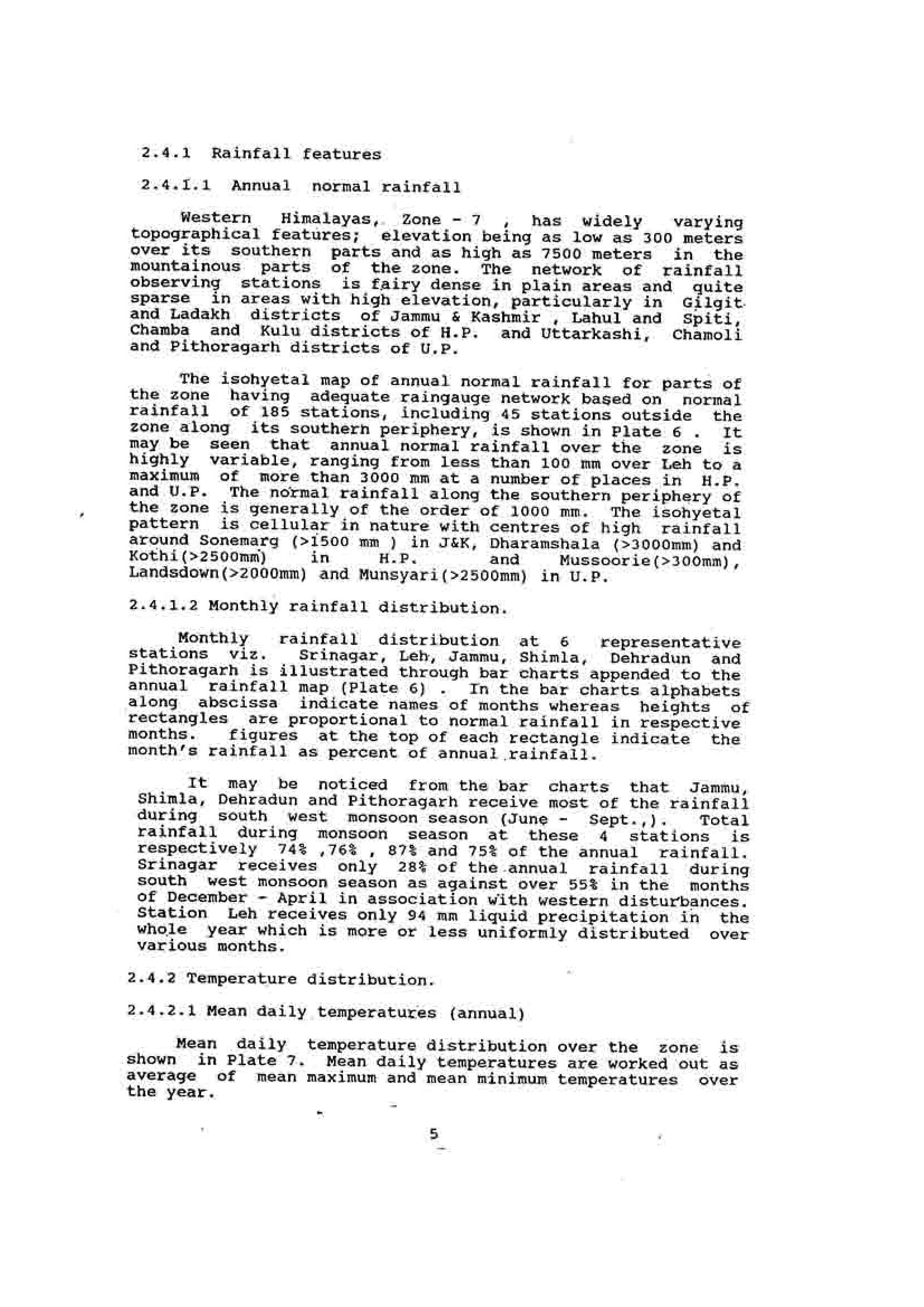 2.4.1 Rainfall features

2.4.1.1 Annual normal rainfall

Western Himalayas, Zone - 7 , has widely varying topographical features; elevation being as low as 300 meters over its southern parts and as high as 7500 meters in the mountainous parts of the zone. The network of rainfall observing stations is fairy dense in plain areas and quite sparse in areas with high elevation, particularly in Gilgit and Ladakh districts of Jammu & Kashmir , Lahul and Spiti, Chamba and Kulu districts of H.P. and Uttarkashi, Chamoli and Pithoragarh districts of U.P.

The isohyetal map of annual normal rainfall for parts of the zone having adequate raingauge network based on normal rainfall of 185 stations, including 45 stations outside the zone along its southern periphery, is shown in Plate 6 . It may be seen that annual normal rainfall over the zone is highly variable, ranging from less than 100 mm over Leh to a maximum of more than 3000 mm at a number of places in H.P. and U.P. The normal rainfall along the southern periphery of the zone is generally of the order of 1000 mm. The isohyetal pattern is cellular in nature with centres of high rainfall around Sonemarg (>1500 mm ) in J&K, Dharamshala (>3000mm) and Kothi(>2500mm) in H.P. and Mussoorie(>300mm), Landsdown(>2000mm) and Munsyari(>2500mm) in U.P.

2.4.1.2 Monthly rainfall distribution.

Monthly rainfall distribution at 6 representative stations viz. Srinagar, Leh, Jammu, Shimla, Dehradun and Pithoragarh is illustrated through bar charts appended to the annual rainfall map (Plate 6) . In the bar charts alphabets along abscissa indicate names of months whereas heights of rectangles are proportional to normal rainfall in respective months. figures at the top of each rectangle indicate the month's rainfall as percent of annual rainfall.

It may be noticed from the bar charts that Jammu, Shimla, Dehradun and Pithoragarh receive most of the rainfall during south west monsoon season (June - Sept.,). Total rainfall during monsoon season at these 4 stations is respectively 74% ,76% , 87% and 75% of the annual rainfall. Srinagar receives only 28% of the annual rainfall during south west monsoon season as against over 55% in the months of December - April in association with western disturbances. Station Leh receives only 94 mm liquid precipitation in the whole year which is more or less uniformly distributed over various months.

2.4.2 Temperature distribution.

2.4.2.1 Mean daily temperatures (annual)

Mean daily temperature distribution over the zone is shown in Plate 7. Mean daily temperatures are worked out as average of mean maximum and mean minimum temperatures over the year.

5